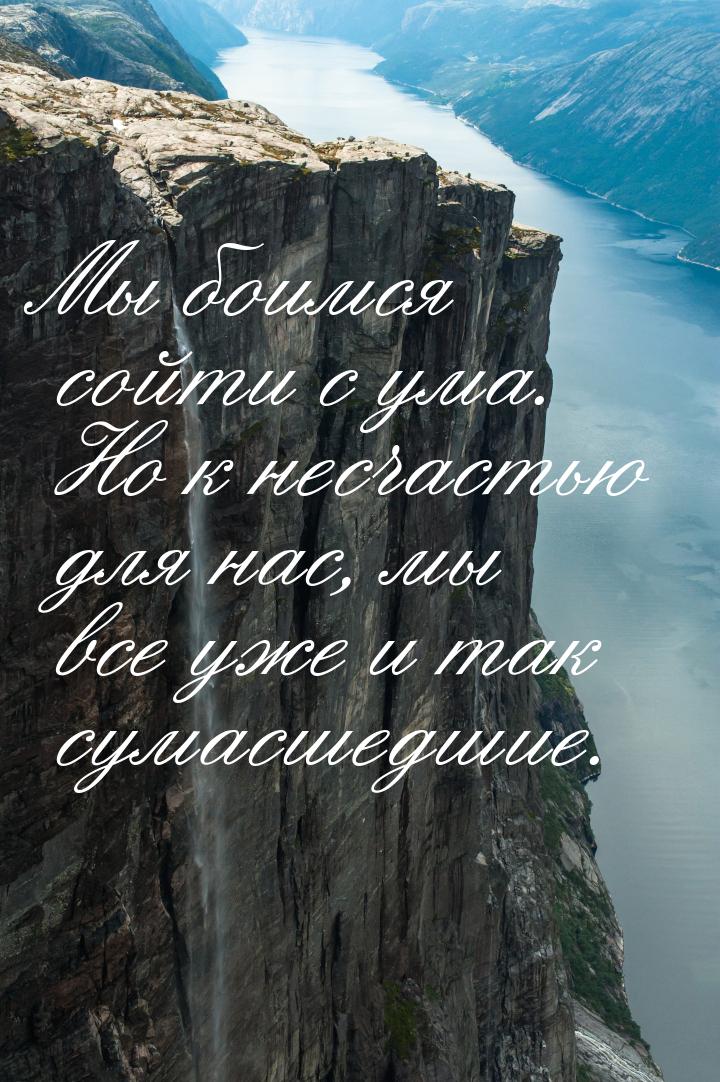 Мы боимся сойти с ума. Но к несчастью для нас, мы все уже и так сумасшедшие.